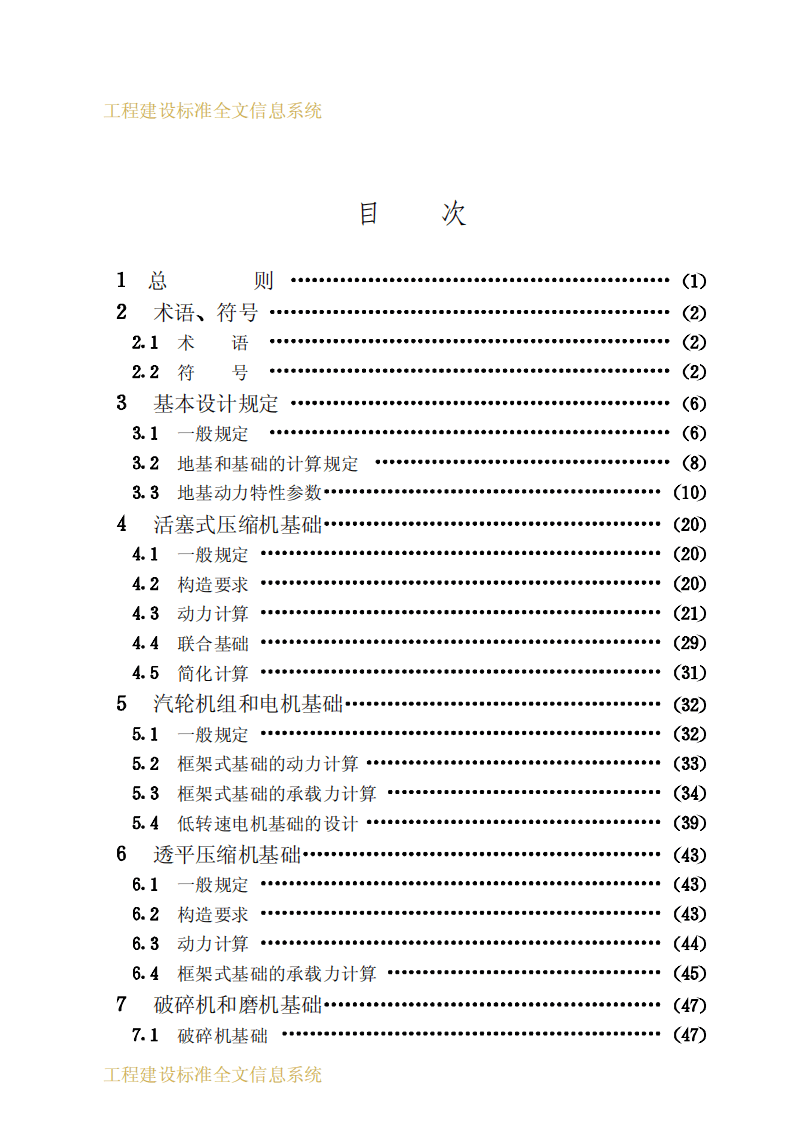 工程建设标准全文信息系统

目 次

1 总 则 (1)
2 术语、符号 (2)
2.1 术 语 (2)
2.2 符 号 (2)
3 基本设计规定 (6)
3.1 一般规定 (6)
3.2 地基和基础的计算规定 (8)
3.3 地基动力特性参数 (10)
4 活塞式压缩机基础 (20)
4.1 一般规定 (20)
4.2 构造要求 (20)
4.3 动力计算 (21)
4.4 联合基础 (29)
4.5 简化计算 (31)
5 汽轮机组和电机基础 (32)
5.1 一般规定 (32)
5.2 框架式基础的动力计算 (33)
5.3 框架式基础的承载力计算 (34)
5.4 低转速电机基础的设计 (39)
6 透平压缩机基础 (43)
6.1 一般规定 (43)
6.2 构造要求 (43)
6.3 动力计算 (44)
6.4 框架式基础的承载力计算 (45)
7 破碎机和磨机基础 (47)
7.1 破碎机基础 (47)

工程建设标准全文信息系统